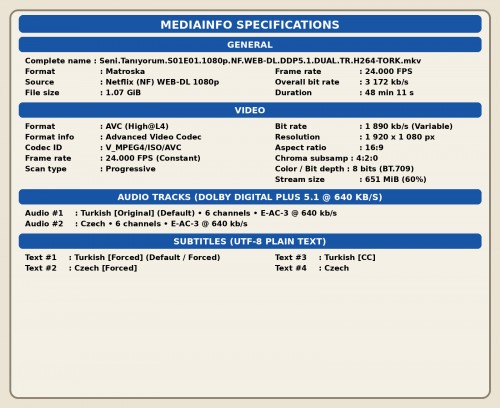 MEDIAINFO SPECIFICATIONS

GENERAL

Complete name : Seni.Tanıyorum.S01E01.1080p.NF.WEB-DL.DDP5.1.DUAL.TR.H264-TORK.mkv
Format : Matroska
Source : Netflix (NF) WEB-DL 1080p
File size : 1.07 GiB

Frame rate : 24.000 FPS
Overall bit rate : 3 172 kb/s
Duration : 48 min 11 s

VIDEO

Format : AVC (High@L4)
Format info : Advanced Video Codec
Codec ID : V_MPEG4/ISO/AVC
Frame rate : 24.000 FPS (Constant)
Scan type : Progressive

Bit rate : 1 890 kb/s (Variable)
Resolution : 1 920 x 1 080 px
Aspect ratio : 16:9
Chroma subsamp : 4:2:0
Color / Bit depth : 8 bits (BT.709)
Stream size : 651 MiB (60%)

AUDIO TRACKS (DOLBY DIGITAL PLUS 5.1 @ 640 KB/S)

Audio #1 : Turkish [Original] (Default) • 6 channels • E-AC-3 @ 640 kb/s
Audio #2 : Czech • 6 channels • E-AC-3 @ 640 kb/s

SUBTITLES (UTF-8 PLAIN TEXT)

Text #1 : Turkish [Forced] (Default / Forced)
Text #2 : Czech [Forced]

Text #3 : Turkish [CC]
Text #4 : Czech